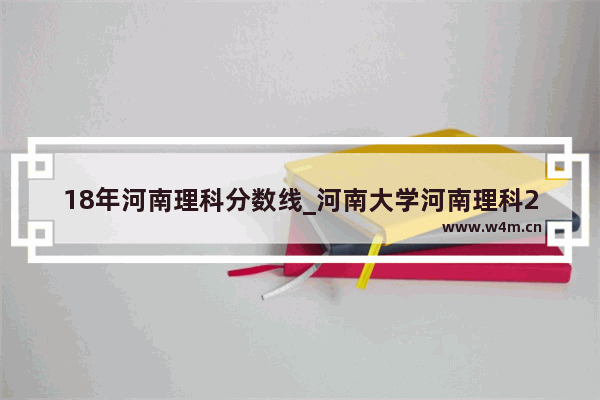 18年河南理科分数线_河南大学河南理科2

www.w4m.cn